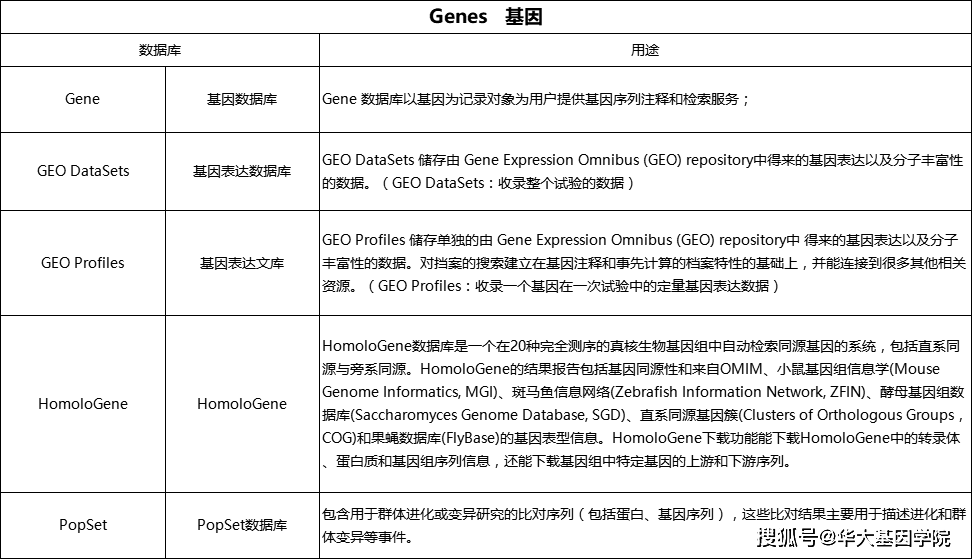 Genes 基因

| 数据库 | | 用途 |
|---|---|---|
| Gene | 基因数据库 | Gene 数据库以基因为记录对象为用户提供基因序列注释和检索服务； |
| GEO DataSets | 基因表达数据库 | GEO DataSets 储存由 Gene Expression Omnibus (GEO) repository中得来的基因表达以及分子丰富性的数据。（GEO DataSets：收录整个试验的数据） |
| GEO Profiles | 基因表达文库 | GEO Profiles 储存单独的由 Gene Expression Omnibus (GEO) repository中 得来的基因表达以及分子丰富性的数据。对挡案的搜索建立在基因注释和事先计算的档案特性的基础上，并能连接到很多其他相关资源。（GEO Profiles：收录一个基因在一次试验中的定量基因表达数据） |
| HomoloGene | HomoloGene | HomoloGene数据库是一个在20种完全测序的真核生物基因组中自动检索同源基因的系统，包括直系同源与旁系同源。HomoloGene的结果报告包括基因同源性和来自OMIM、小鼠基因组信息学(Mouse Genome Informatics, MGI)、斑马鱼信息网络(Zebrafish Information Network, ZFIN)、酵母基因组数据库(Saccharomyces Genome Database, SGD)、直系同源基因簇(Clusters of Orthologous Groups，COG)和果蝇数据库(FlyBase)的基因表型信息。HomoloGene下载功能能下载HomoloGene中的转录体、蛋白质和基因组序列信息，还能下载基因组中特定基因的上游和下游序列。 |
| PopSet | PopSet数据库 | 包含用于群体进化或变异研究的比对序列（包括蛋白、基因序列），这些比对结果主要用于描述进化和群体变异等事件。 |

搜狐号@华大基因学院